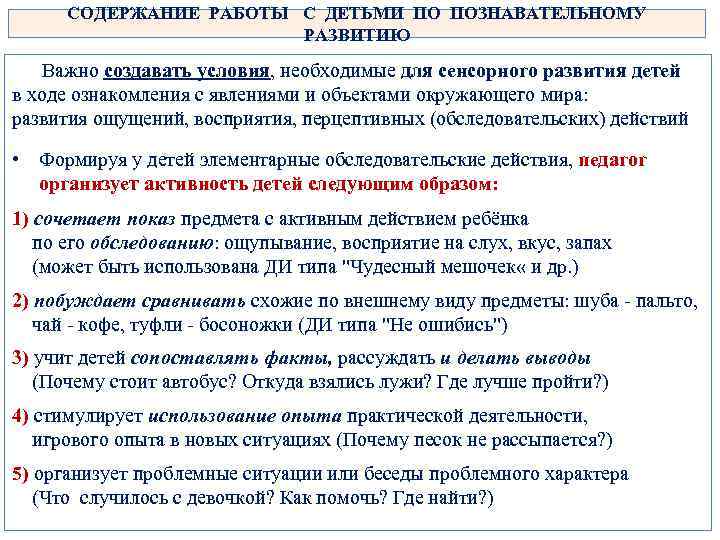 СОДЕРЖАНИЕ РАБОТЫ С ДЕТЬМИ ПО ПОЗНАВАТЕЛЬНОМУ РАЗВИТИЮ

Важно создавать условия, необходимые для сенсорного развития детей в ходе ознакомления с явлениями и объектами окружающего мира: развития ощущений, восприятия, перцептивных (обследовательских) действий

• Формируя у детей элементарные обследовательские действия, педагог организует активность детей следующим образом:

1) сочетает показ предмета с активным действием ребёнка по его обследованию: ощупывание, восприятие на слух, вкус, запах (может быть использована ДИ типа "Чудесный мешочек« и др.)

2) побуждает сравнивать схожие по внешнему виду предметы: шуба - пальто, чай - кофе, туфли - босоножки (ДИ типа "Не ошибись")

3) учит детей сопоставлять факты, рассуждать и делать выводы (Почему стоит автобус? Откуда взялись лужи? Где лучше пройти?)

4) стимулирует использование опыта практической деятельности, игрового опыта в новых ситуациях (Почему песок не рассыпается?)

5) организует проблемные ситуации или беседы проблемного характера (Что случилось с девочкой? Как помочь? Где найти?)